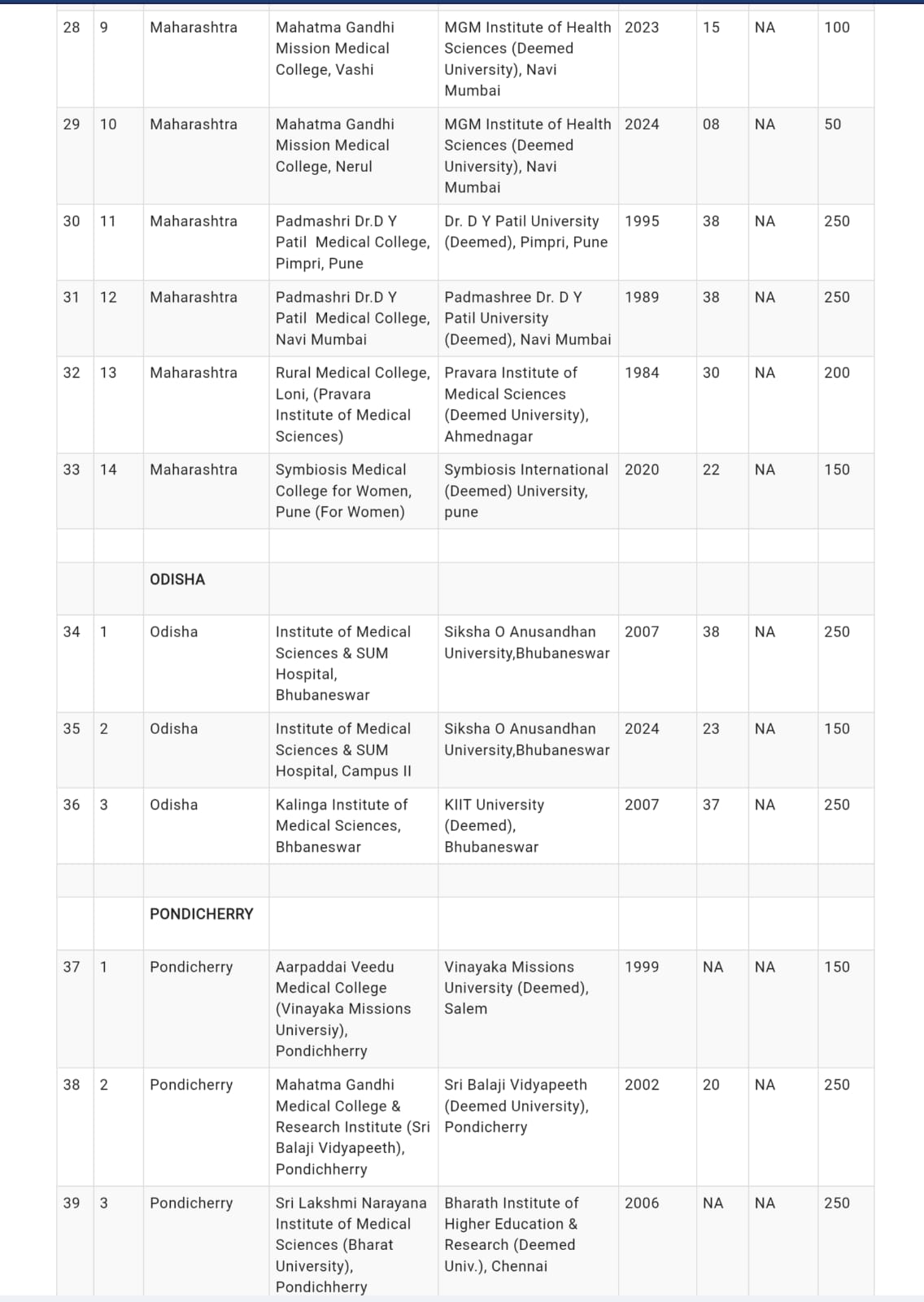 | | | | | | | | | |
|---|---|---|---|---|---|---|---|---|
| 28 | 9 | Maharashtra | Mahatma Gandhi Mission Medical College, Vashi | MGM Institute of Health Sciences (Deemed University), Navi Mumbai | 2023 | 15 | NA | 100 |
| 29 | 10 | Maharashtra | Mahatma Gandhi Mission Medical College, Nerul | MGM Institute of Health Sciences (Deemed University), Navi Mumbai | 2024 | 08 | NA | 50 |
| 30 | 11 | Maharashtra | Padmashri Dr.D Y Patil Medical College, Pimpri, Pune | Dr. D Y Patil University (Deemed), Pimpri, Pune | 1995 | 38 | NA | 250 |
| 31 | 12 | Maharashtra | Padmashri Dr.D Y Patil Medical College, Navi Mumbai | Padmashree Dr. D Y Patil University (Deemed), Navi Mumbai | 1989 | 38 | NA | 250 |
| 32 | 13 | Maharashtra | Rural Medical College, Loni, (Pravara Institute of Medical Sciences) | Pravara Institute of Medical Sciences (Deemed University), Ahmednagar | 1984 | 30 | NA | 200 |
| 33 | 14 | Maharashtra | Symbiosis Medical College for Women, Pune (For Women) | Symbiosis International (Deemed) University, pune | 2020 | 22 | NA | 150 |
| | | | | | | | | |
| | | ODISHA | | | | | | |
| 34 | 1 | Odisha | Institute of Medical Sciences & SUM Hospital, Bhubaneswar | Siksha O Anusandhan University,Bhubaneswar | 2007 | 38 | NA | 250 |
| 35 | 2 | Odisha | Institute of Medical Sciences & SUM Hospital, Campus II | Siksha O Anusandhan University,Bhubaneswar | 2024 | 23 | NA | 150 |
| 36 | 3 | Odisha | Kalinga Institute of Medical Sciences, Bhbaneswar | KIIT University (Deemed), Bhubaneswar | 2007 | 37 | NA | 250 |
| | | | | | | | | |
| | | PONDICHERRY | | | | | | |
| 37 | 1 | Pondicherry | Aarpaddai Veedu Medical College (Vinayaka Missions Universiy), Pondichherry | Vinayaka Missions University (Deemed), Salem | 1999 | NA | NA | 150 |
| 38 | 2 | Pondicherry | Mahatma Gandhi Medical College & Research Institute (Sri Balaji Vidyapeeth), Pondichherry | Sri Balaji Vidyapeeth (Deemed University), Pondicherry | 2002 | 20 | NA | 250 |
| 39 | 3 | Pondicherry | Sri Lakshmi Narayana Institute of Medical Sciences (Bharat University), Pondichherry | Bharath Institute of Higher Education & Research (Deemed Univ.), Chennai | 2006 | NA | NA | 250 |